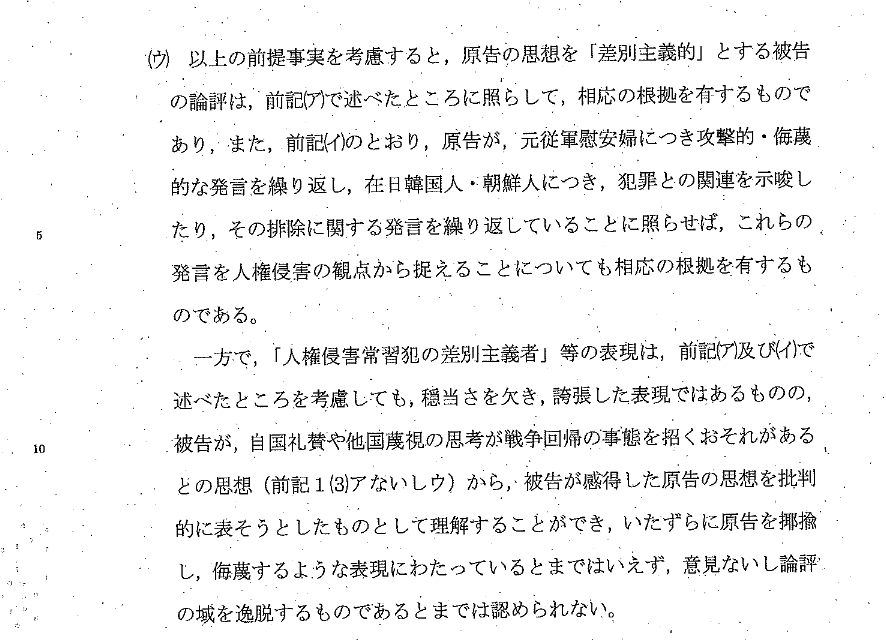 (ウ)　以上の前提事実を考慮すると，原告の思想を「差別主義的」とする被告の論評は，前記(ア)で述べたところに照らして，相応の根拠を有するものであり，また，前記(イ)のとおり，原告が，元従軍慰安婦につき攻撃的・侮蔑的な発言を繰り返し，在日韓国人・朝鮮人につき，犯罪との関連を示唆したり，その排除に関する発言を繰り返していることに照らせば，これらの発言を人権侵害の観点から捉えることについても相応の根拠を有するものである。

5

一方で，「人権侵害常習犯の差別主義者」等の表現は，前記(ア)及び(イ)で述べたところを考慮しても，穏当さを欠き，誇張した表現ではあるものの，被告が，自国礼賛や他国蔑視の思考が戦争回帰の事態を招くおそれがあるとの思想（前記1(3)アないしウ）から，被告が感得した原告の思想を批判的に表そうとしたものとして理解することができ，いたずらに原告を揶揄し，侮蔑するような表現にわたっているとまではいえず，意見ないし論評の域を逸脱するものであるとまでは認められない。

10